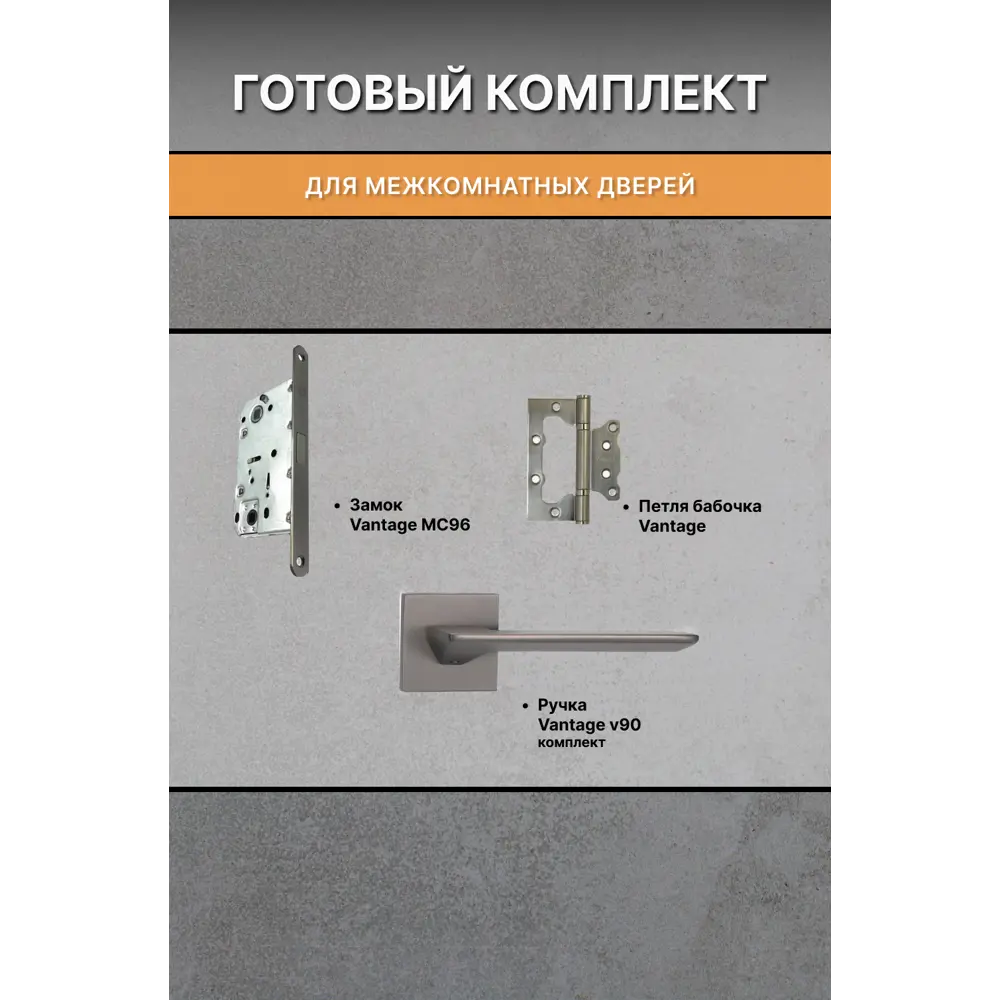 ГОТОВЫЙ КОМПЛЕКТ

ДЛЯ МЕЖКОМНАТНЫХ ДВЕРЕЙ

• Замок Vantage MC96

• Петля бабочка Vantage

• Ручка Vantage v90 комплект